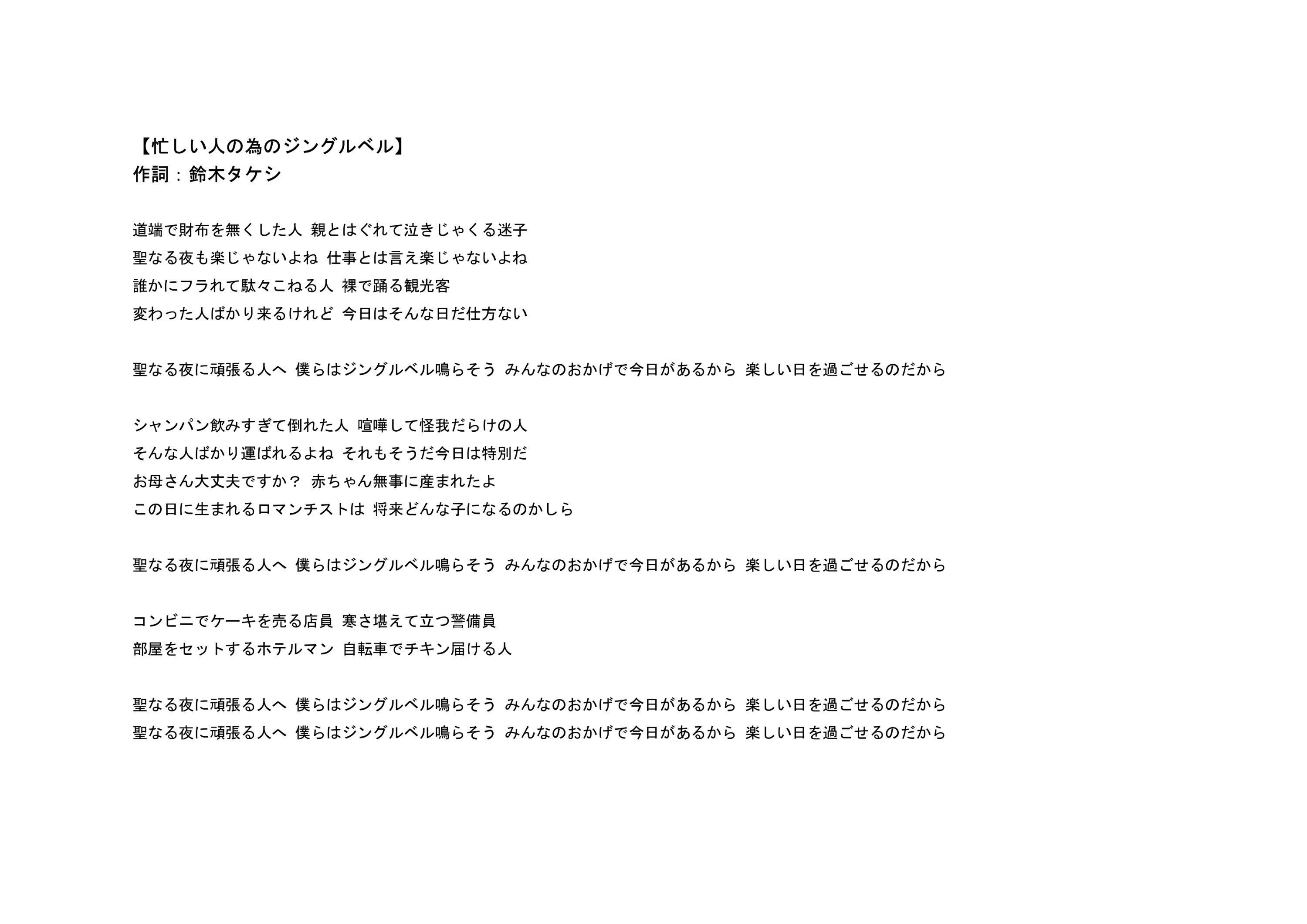 【忙しい人の為のジングルベル】
作詞：鈴木タケシ

道端で財布を無くした人 親とはぐれて泣きじゃくる迷子
聖なる夜も楽じゃないよね 仕事とは言え楽じゃないよね
誰かにフラれて駄々こねる人 裸で踊る観光客
変わった人ばかり来るけれど 今日はそんな日だ仕方ない

聖なる夜に頑張る人へ 僕らはジングルベル鳴らそう みんなのおかげで今日があるから 楽しい日を過ごせるのだから

シャンパン飲みすぎて倒れた人 喧嘩して怪我だらけの人
そんな人ばかり運ばれるよね それもそうだ今日は特別だ
お母さん大丈夫ですか？ 赤ちゃん無事に産まれたよ
この日に生まれるロマンチストは 将来どんな子になるのかしら

聖なる夜に頑張る人へ 僕らはジングルベル鳴らそう みんなのおかげで今日があるから 楽しい日を過ごせるのだから

コンビニでケーキを売る店員 寒さ堪えて立つ警備員
部屋をセットするホテルマン 自転車でチキン届ける人

聖なる夜に頑張る人へ 僕らはジングルベル鳴らそう みんなのおかげで今日があるから 楽しい日を過ごせるのだから
聖なる夜に頑張る人へ 僕らはジングルベル鳴らそう みんなのおかげで今日があるから 楽しい日を過ごせるのだから